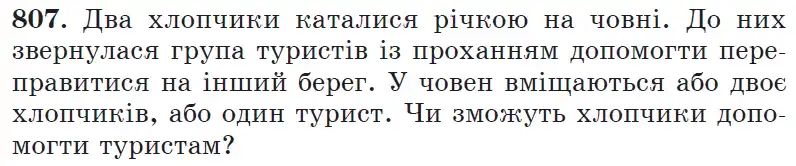 **807.** Два хлопчики каталися річкою на човні. До них звернулася група туристів із проханням допомогти переправитися на інший берег. У човен вміщаються або двоє хлопчиків, або один турист. Чи зможуть хлопчики допомогти туристам?